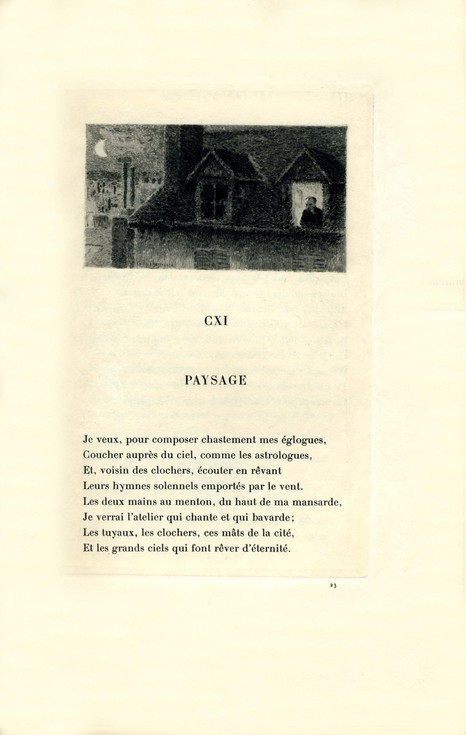 CXI

PAYSAGE

Je veux, pour composer chastement mes églogues,
Coucher auprès du ciel, comme les astrologues,
Et, voisin des clochers, écouter en rêvant
Leurs hymnes solennels emportés par le vent.
Les deux mains au menton, du haut de ma mansarde,
Je verrai l'atelier qui chante et qui bavarde;
Les tuyaux, les clochers, ces mâts de la cité,
Et les grands ciels qui font rêver d'éternité.

23